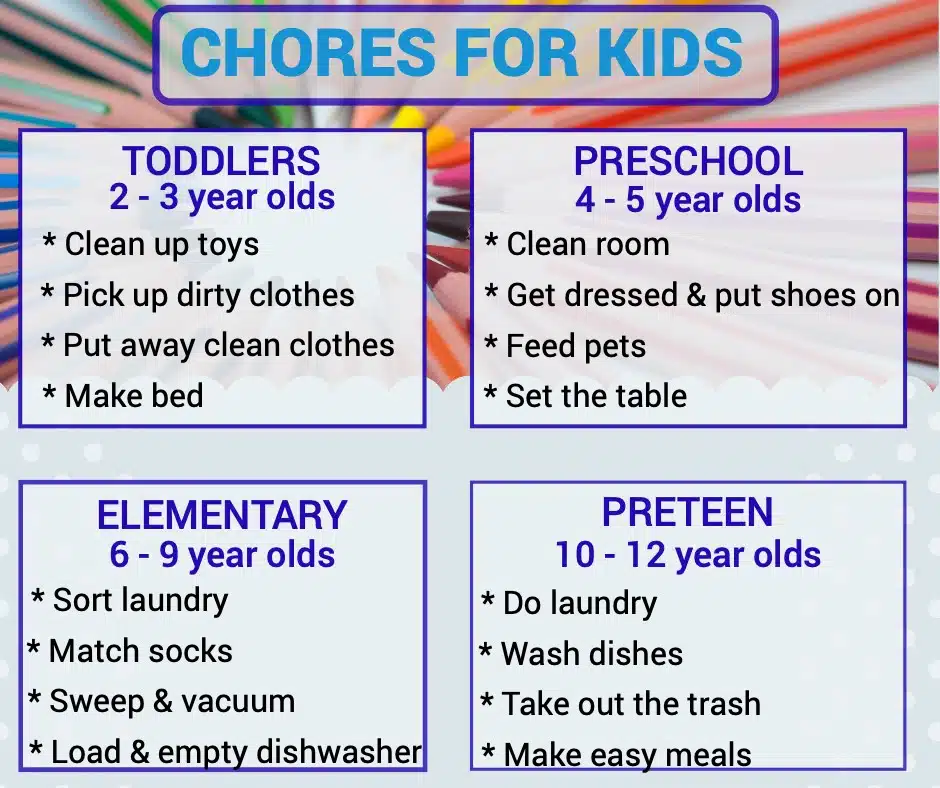 CHORES FOR KIDS

TODDLERS
2 - 3 year olds
* Clean up toys
* Pick up dirty clothes
* Put away clean clothes
* Make bed

PRESCHOOL
4 - 5 year olds
* Clean room
* Get dressed & put shoes on
* Feed pets
* Set the table

ELEMENTARY
6 - 9 year olds
* Sort laundry
* Match socks
* Sweep & vacuum
* Load & empty dishwasher

PRETEEN
10 - 12 year olds
* Do laundry
* Wash dishes
* Take out the trash
* Make easy meals